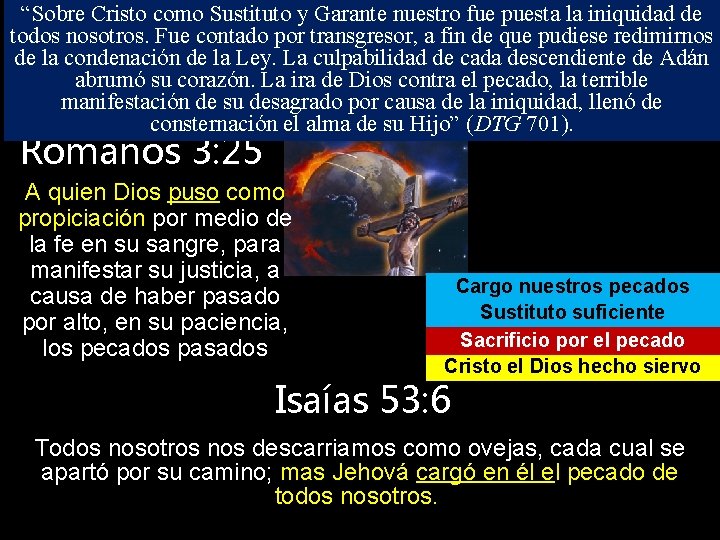 "Sobre Cristo como Sustituto y Garante nuestro fue puesta la iniquidad de todos nosotros. Fue contado por transgresor, a fin de que pudiese redimirnos de la condenación de la Ley. La culpabilidad de cada descendiente de Adán abrumó su corazón. La ira de Dios contra el pecado, la terrible manifestación de su desagrado por causa de la iniquidad, llenó de consternación el alma de su Hijo" (DTG 701).

Romanos 3:25

A quien Dios puso como propiciación por medio de la fe en su sangre, para manifestar su justicia, a causa de haber pasado por alto, en su paciencia, los pecados pasados

Cargo nuestros pecados
Sustituto suficiente
Sacrificio por el pecado
Cristo el Dios hecho siervo

Isaías 53:6

Todos nosotros nos descarriamos como ovejas, cada cual se apartó por su camino; mas Jehová cargó en él el pecado de todos nosotros.